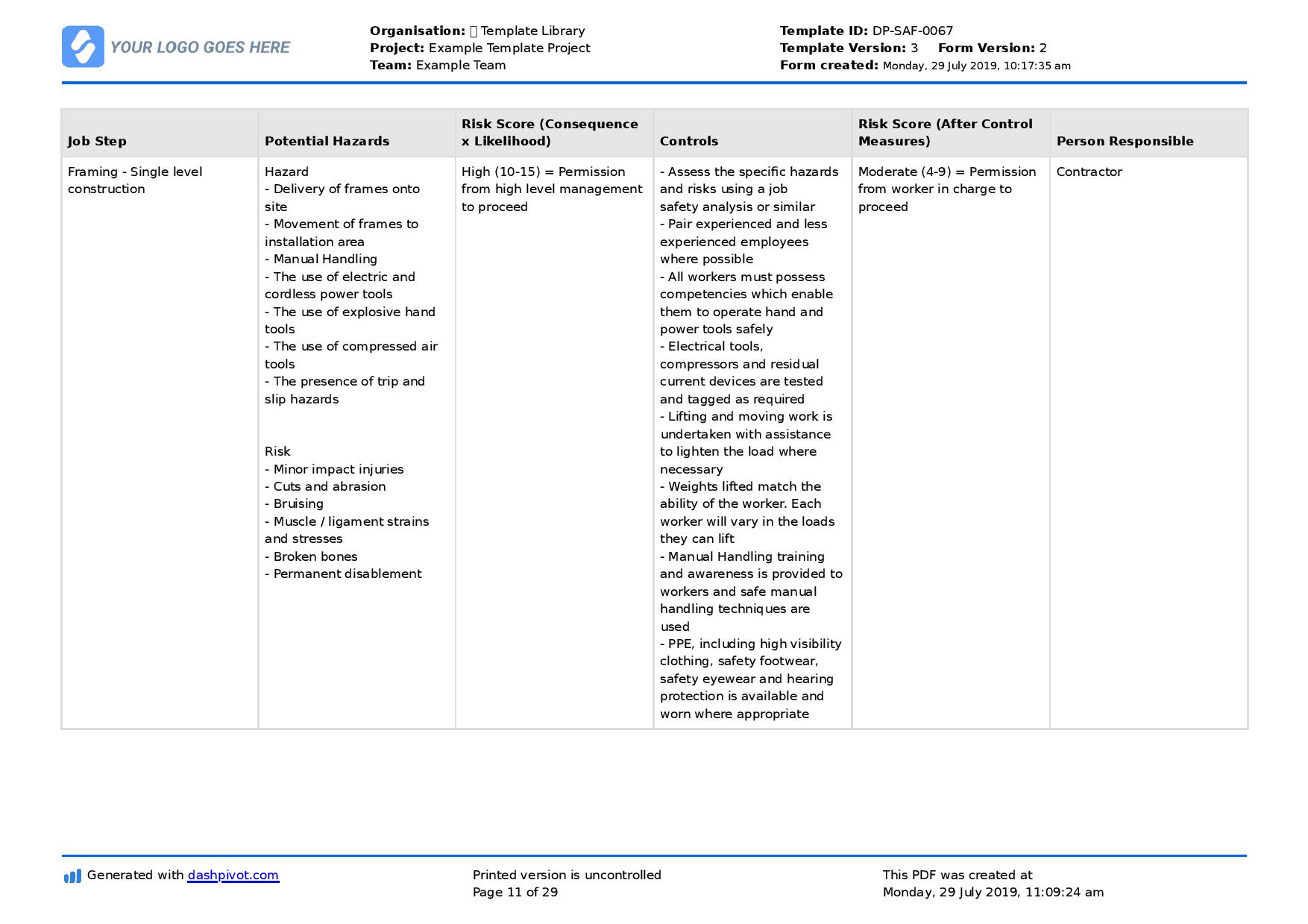 YOUR LOGO GOES HERE

Organisation: Template Library
Project: Example Template Project
Team: Example Team

Template ID: DP-SAF-0067
Template Version: 3 Form Version: 2
Form created: Monday, 29 July 2019, 10:17:35 am

| Job Step | Potential Hazards | Risk Score (Consequence x Likelihood) | Controls | Risk Score (After Control Measures) | Person Responsible |
|---|---|---|---|---|---|
| Framing - Single level construction | Hazard - Delivery of frames onto site - Movement of frames to installation area - Manual Handling - The use of electric and cordless power tools - The use of explosive hand tools - The use of compressed air tools - The presence of trip and slip hazards Risk - Minor impact injuries - Cuts and abrasion - Bruising - Muscle / ligament strains and stresses - Broken bones - Permanent disablement | High (10-15) = Permission from high level management to proceed | - Assess the specific hazards and risks using a job safety analysis or similar - Pair experienced and less experienced employees where possible - All workers must possess competencies which enable them to operate hand and power tools safely - Electrical tools, compressors and residual current devices are tested and tagged as required - Lifting and moving work is undertaken with assistance to lighten the load where necessary - Weights lifted match the ability of the worker. Each worker will vary in the loads they can lift - Manual Handling training and awareness is provided to workers and safe manual handling techniques are used - PPE, including high visibility clothing, safety footwear, safety eyewear and hearing protection is available and worn where appropriate | Moderate (4-9) = Permission from worker in charge to proceed | Contractor |

Generated with dashpivot.com

Printed version is uncontrolled
Page 11 of 29

This PDF was created at
Monday, 29 July 2019, 11:09:24 am